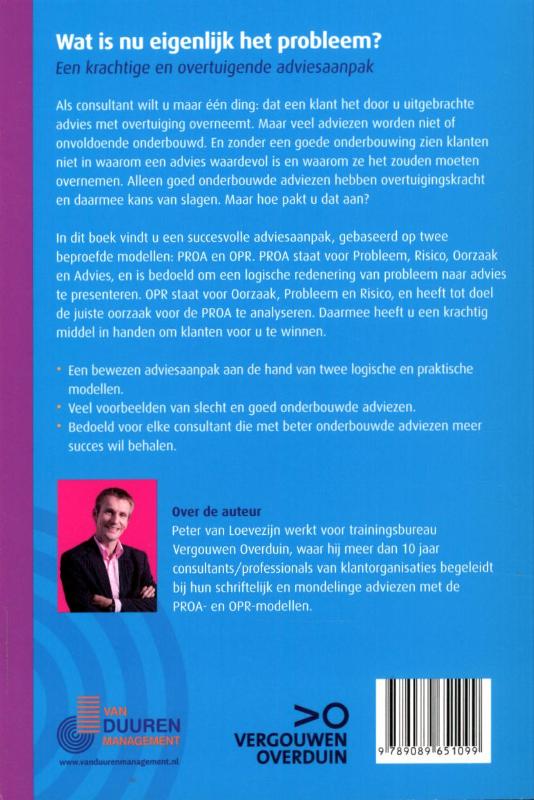 Wat is nu eigenlijk het probleem?
Een krachtige en overtuigende adviesaanpak

Als consultant wilt u maar één ding: dat een klant het door u uitgebrachte advies met overtuiging overneemt. Maar veel adviezen worden niet of onvoldoende onderbouwd. En zonder een goede onderbouwing zien klanten niet in waarom een advies waardevol is en waarom ze het zouden moeten overnemen. Alleen goed onderbouwde adviezen hebben overtuigingskracht en daarmee kans van slagen. Maar hoe pakt u dat aan?

In dit boek vindt u een succesvolle adviesaanpak, gebaseerd op twee beproefde modellen: PROA en OPR. PROA staat voor Probleem, Risico, Oorzaak en Advies, en is bedoeld om een logische redenering van probleem naar advies te presenteren. OPR staat voor Oorzaak, Probleem en Risico, en heeft tot doel de juiste oorzaak voor de PROA te analyseren. Daarmee heeft u een krachtig middel in handen om klanten voor u te winnen.

• Een bewezen adviesaanpak aan de hand van twee logische en praktische modellen.
• Veel voorbeelden van slecht en goed onderbouwde adviezen.
• Bedoeld voor elke consultant die met beter onderbouwde adviezen meer succes wil behalen.

Over de auteur
Peter van Loevezijn werkt voor trainingsbureau Vergouwen Overduin, waar hij meer dan 10 jaar consultants/professionals van klantorganisaties begeleidt bij hun schriftelijk en mondelinge adviezen met de PROA- en OPR-modellen.

VAN DUUREN MANAGEMENT
www.vanduurenmanagement.nl

>O
VERGOUWEN OVERDUIN

9 789089 651099